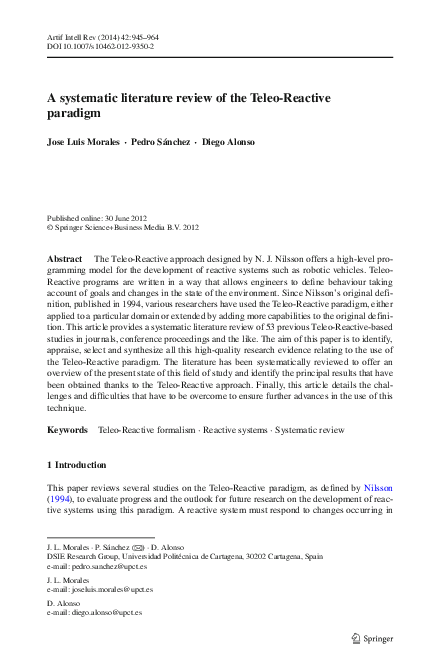 Artif Intell Rev (2014) 42:945–964
DOI 10.1007/s10462-012-9350-2

A systematic literature review of the Teleo-Reactive paradigm

Jose Luis Morales · Pedro Sánchez · Diego Alonso

Published online: 30 June 2012
© Springer Science+Business Media B.V. 2012

Abstract The Teleo-Reactive approach designed by N. J. Nilsson offers a high-level programming model for the development of reactive systems such as robotic vehicles. Teleo-Reactive programs are written in a way that allows engineers to define behaviour taking account of goals and changes in the state of the environment. Since Nilsson's original definition, published in 1994, various researchers have used the Teleo-Reactive paradigm, either applied to a particular domain or extended by adding more capabilities to the original definition. This article provides a systematic literature review of 53 previous Teleo-Reactive-based studies in journals, conference proceedings and the like. The aim of this paper is to identify, appraise, select and synthesize all this high-quality research evidence relating to the use of the Teleo-Reactive paradigm. The literature has been systematically reviewed to offer an overview of the present state of this field of study and identify the principal results that have been obtained thanks to the Teleo-Reactive approach. Finally, this article details the challenges and difficulties that have to be overcome to ensure further advances in the use of this technique.

Keywords Teleo-Reactive formalism · Reactive systems · Systematic review

1 Introduction

This paper reviews several studies on the Teleo-Reactive paradigm, as defined by Nilsson (1994), to evaluate progress and the outlook for future research on the development of reactive systems using this paradigm. A reactive system must respond to changes occurring in

J. L. Morales · P. Sánchez (✉) · D. Alonso
DSIE Research Group, Universidad Politécnica de Cartagena, 30202 Cartagena, Spain
e-mail: pedro.sanchez@upct.es

J. L. Morales
e-mail: joseluis.morales@upct.es

D. Alonso
e-mail: diego.alonso@upct.es

Springer